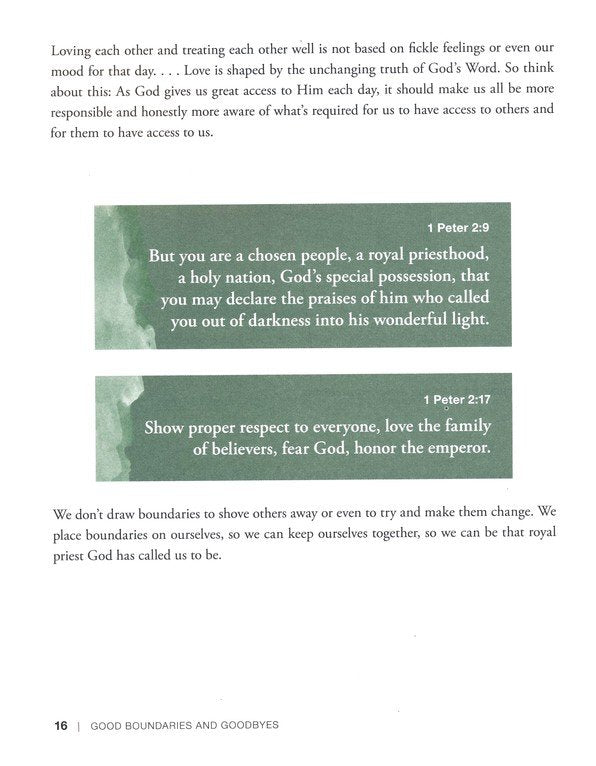 Loving each other and treating each other well is not based on fickle feelings or even our mood for that day. . . . Love is shaped by the unchanging truth of God's Word. So think about this: As God gives us great access to Him each day, it should make us all be more responsible and honestly more aware of what's required for us to have access to others and for them to have access to us.

1 Peter 2:9

But you are a chosen people, a royal priesthood, a holy nation, God's special possession, that you may declare the praises of him who called you out of darkness into his wonderful light.

1 Peter 2:17

Show proper respect to everyone, love the family of believers, fear God, honor the emperor.

We don't draw boundaries to shove others away or even to try and make them change. We place boundaries on ourselves, so we can keep ourselves together, so we can be that royal priest God has called us to be.

16 | GOOD BOUNDARIES AND GOODBYES